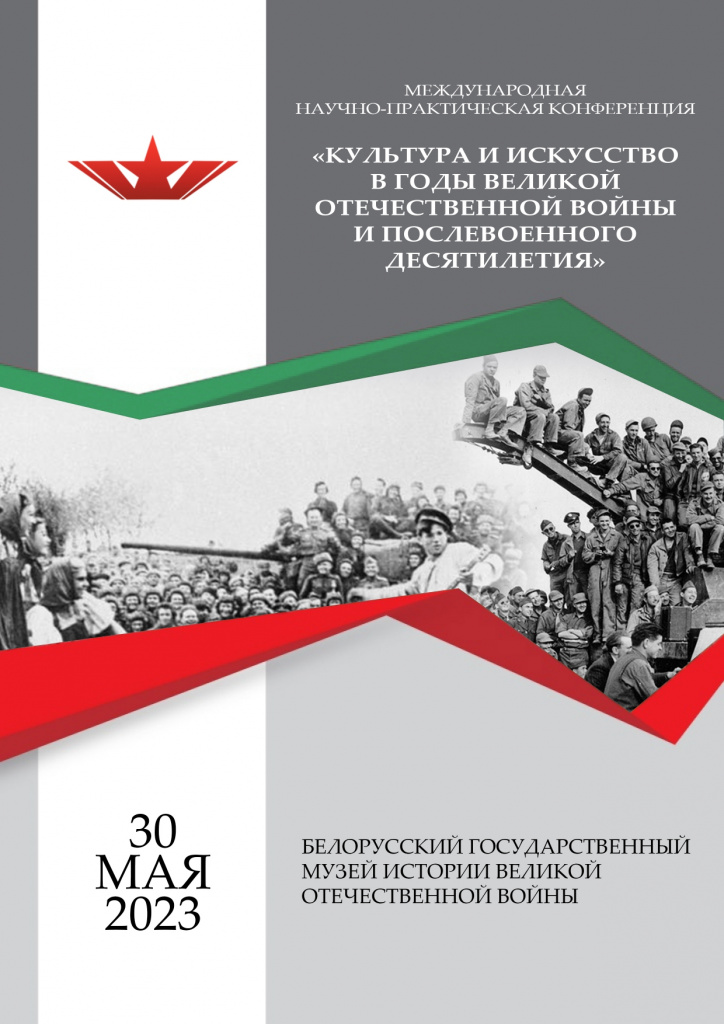 МЕЖДУНАРОДНАЯ
НАУЧНО-ПРАКТИЧЕСКАЯ КОНФЕРЕНЦИЯ

«КУЛЬТУРА И ИСКУССТВО
В ГОДЫ ВЕЛИКОЙ
ОТЕЧЕСТВЕННОЙ ВОЙНЫ
И ПОСЛЕВОЕННОГО
ДЕСЯТИЛЕТИЯ»

30
МАЯ
2023

БЕЛОРУССКИЙ ГОСУДАРСТВЕННЫЙ
МУЗЕЙ ИСТОРИИ ВЕЛИКОЙ
ОТЕЧЕСТВЕННОЙ ВОЙНЫ